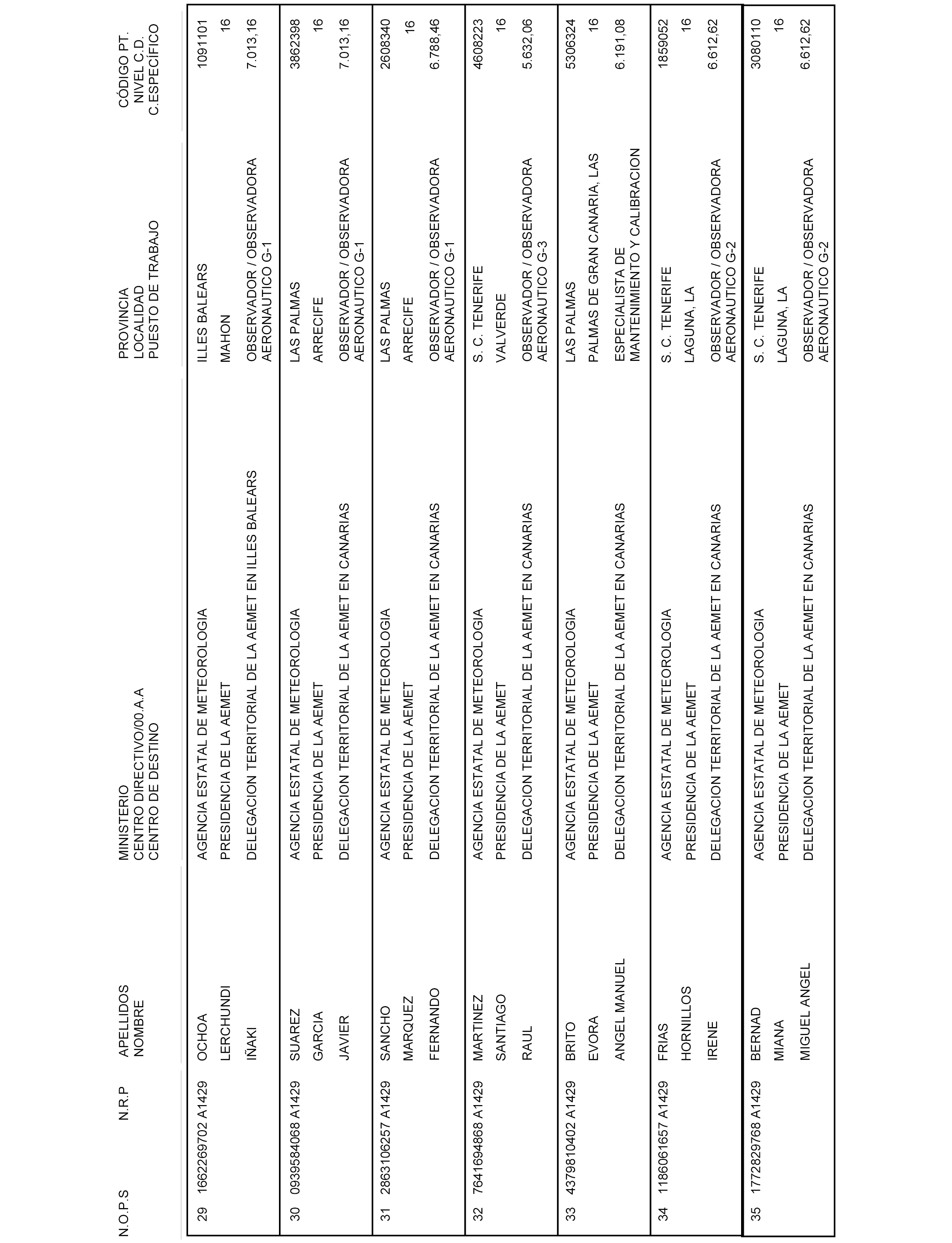 | N.O.P.S | N.R.P | APELLIDOS NOMBRE | MINISTERIO CENTRO DIRECTIVO/00.A.A CENTRO DE DESTINO | PROVINCIA LOCALIDAD PUESTO DE TRABAJO | CÓDIGO PT. NIVEL C.D. C.ESPECÍFICO |
|---|---|---|---|---|---|
| 29 | 1662269702 A1429 | OCHOA LERCHUNDI IÑAKI | AGENCIA ESTATAL DE METEOROLOGIA PRESIDENCIA DE LA AEMET DELEGACION TERRITORIAL DE LA AEMET EN ILLES BALEARS | ILLES BALEARS MAHON OBSERVADOR / OBSERVADORA AERONAUTICO G-1 | 1091101 16 7.013,16 |
| 30 | 0939584068 A1429 | SUAREZ GARCIA JAVIER | AGENCIA ESTATAL DE METEOROLOGIA PRESIDENCIA DE LA AEMET DELEGACION TERRITORIAL DE LA AEMET EN CANARIAS | LAS PALMAS ARRECIFE OBSERVADOR / OBSERVADORA AERONAUTICO G-1 | 3862398 16 7.013,16 |
| 31 | 2863106257 A1429 | SANCHO MARQUEZ FERNANDO | AGENCIA ESTATAL DE METEOROLOGIA PRESIDENCIA DE LA AEMET DELEGACION TERRITORIAL DE LA AEMET EN CANARIAS | LAS PALMAS ARRECIFE OBSERVADOR / OBSERVADORA AERONAUTICO G-1 | 2608340 16 6.788,46 |
| 32 | 7641694868 A1429 | MARTINEZ SANTIAGO RAUL | AGENCIA ESTATAL DE METEOROLOGIA PRESIDENCIA DE LA AEMET DELEGACION TERRITORIAL DE LA AEMET EN CANARIAS | S. C. TENERIFE VALVERDE OBSERVADOR / OBSERVADORA AERONAUTICO G-3 | 4608223 16 5.632,06 |
| 33 | 4379810402 A1429 | BRITO EVORA ANGEL MANUEL | AGENCIA ESTATAL DE METEOROLOGIA PRESIDENCIA DE LA AEMET DELEGACION TERRITORIAL DE LA AEMET EN CANARIAS | LAS PALMAS PALMAS DE GRAN CANARIA, LAS ESPECIALISTA DE MANTENIMIENTO Y CALIBRACION | 5306324 16 6.191,08 |
| 34 | 1186061657 A1429 | FRIAS HORNILLOS IRENE | AGENCIA ESTATAL DE METEOROLOGIA PRESIDENCIA DE LA AEMET DELEGACION TERRITORIAL DE LA AEMET EN CANARIAS | S. C. TENERIFE LAGUNA, LA OBSERVADOR / OBSERVADORA AERONAUTICO G-2 | 1859052 16 6.612,62 |
| 35 | 1772829768 A1429 | BERNAD MIANA MIGUEL ANGEL | AGENCIA ESTATAL DE METEOROLOGIA PRESIDENCIA DE LA AEMET DELEGACION TERRITORIAL DE LA AEMET EN CANARIAS | S. C. TENERIFE LAGUNA, LA OBSERVADOR / OBSERVADORA AERONAUTICO G-2 | 3080110 16 6.612,62 |